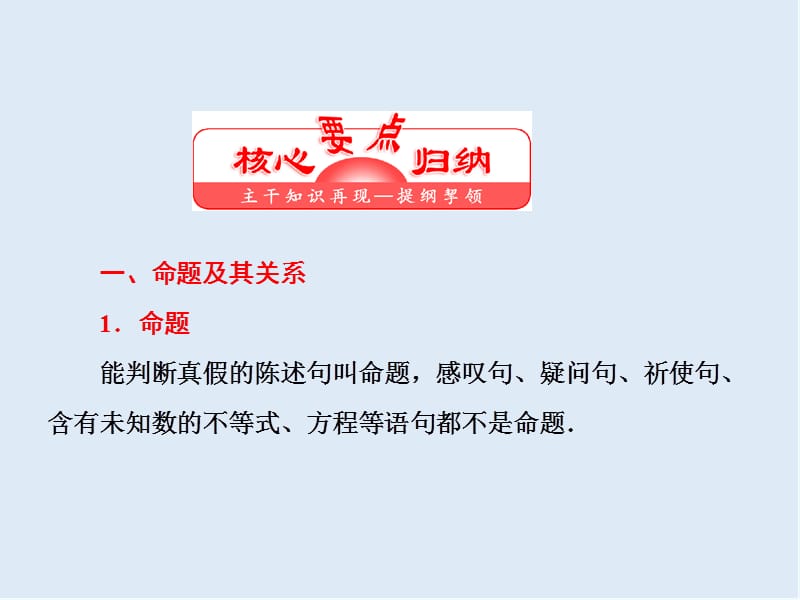 核心要点归纳
主干知识再现—提纲挈领

一、命题及其关系

1．命题

能判断真假的陈述句叫命题，感叹句、疑问句、祈使句、含有未知数的不等式、方程等语句都不是命题．